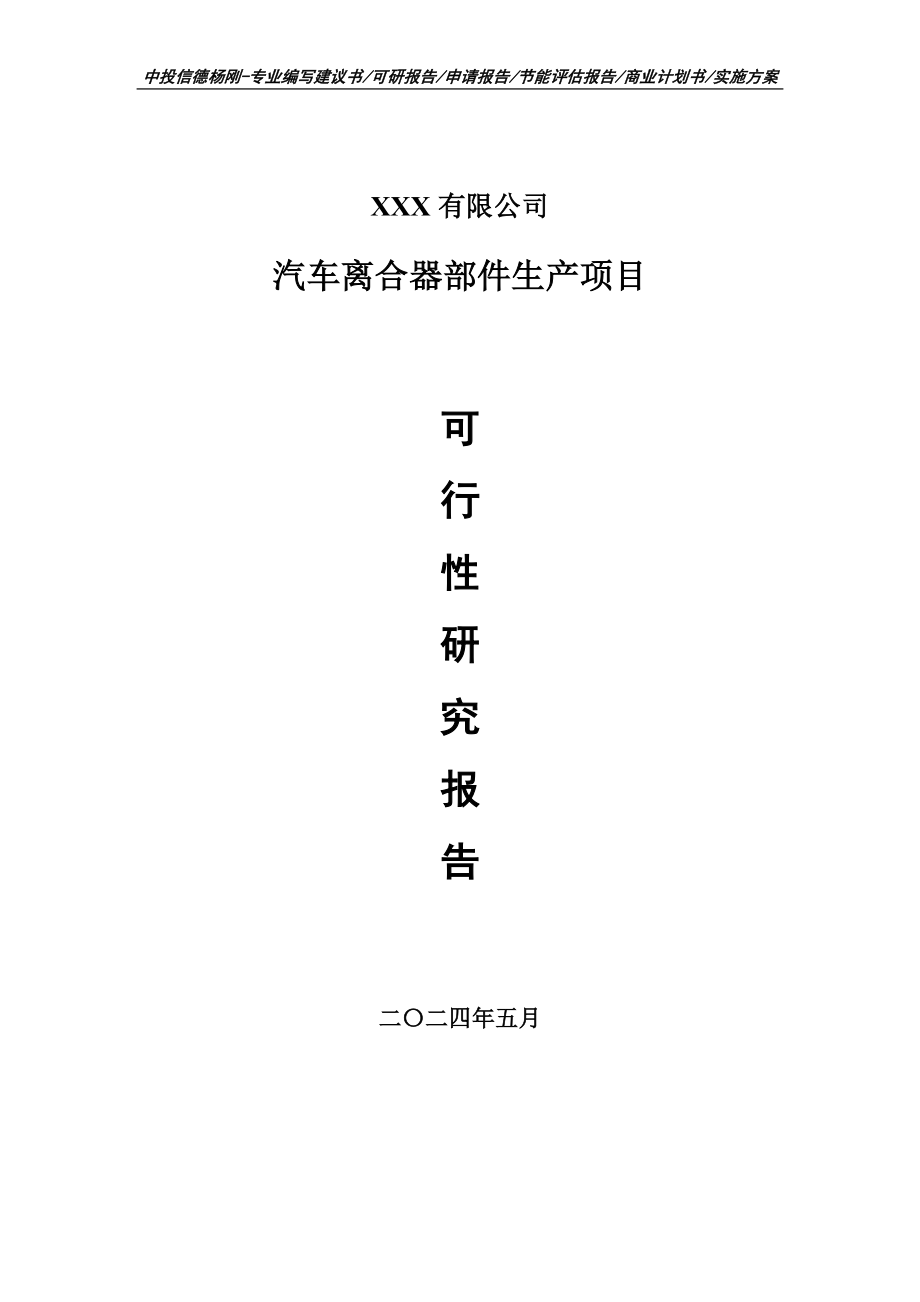 中投信德杨刚-专业编写建议书/可研报告/申请报告/节能评估报告/商业计划书/实施方案

XXX 有限公司

汽车离合器部件生产项目

可

行

性

研

究

报

告

二〇二四年五月